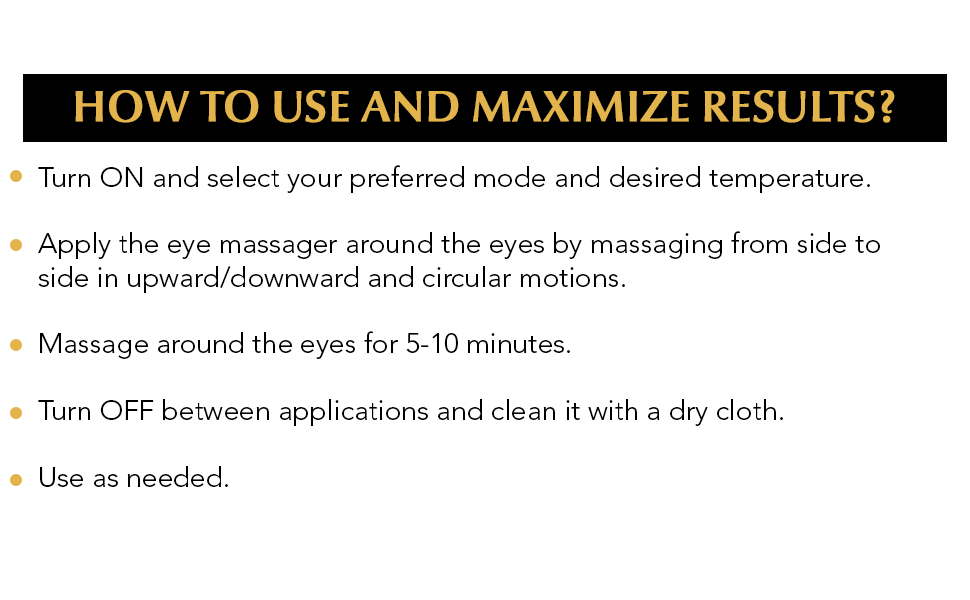 HOW TO USE AND MAXIMIZE RESULTS?

• Turn ON and select your preferred mode and desired temperature.

• Apply the eye massager around the eyes by massaging from side to side in upward/downward and circular motions.

• Massage around the eyes for 5-10 minutes.

• Turn OFF between applications and clean it with a dry cloth.

• Use as needed.